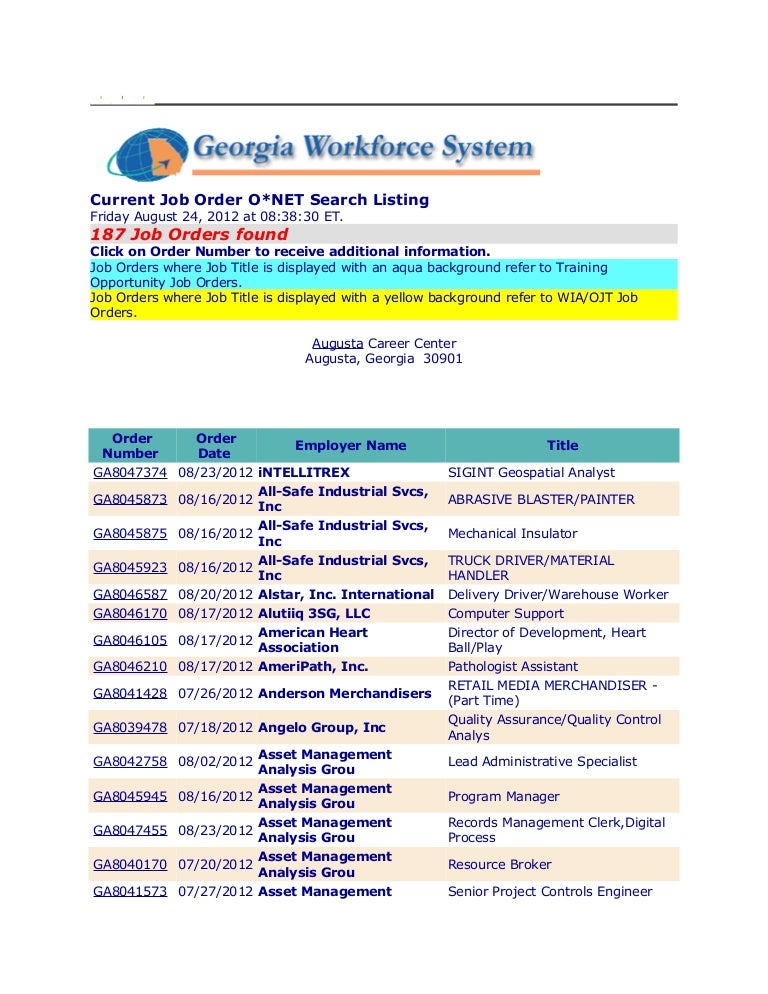 Georgia Workforce System

Current Job Order O*NET Search Listing
Friday August 24, 2012 at 08:38:30 ET.
187 Job Orders found
Click on Order Number to receive additional information.
Job Orders where Job Title is displayed with an aqua background refer to Training Opportunity Job Orders.
Job Orders where Job Title is displayed with a yellow background refer to WIA/OJT Job Orders.

Augusta Career Center
Augusta, Georgia 30901

| Order Number | Order Date | Employer Name | Title |
|---|---|---|---|
| GA8047374 | 08/23/2012 | iNTELLITREX | SIGINT Geospatial Analyst |
| GA8045873 | 08/16/2012 | All-Safe Industrial Svcs, Inc | ABRASIVE BLASTER/PAINTER |
| GA8045875 | 08/16/2012 | All-Safe Industrial Svcs, Inc | Mechanical Insulator |
| GA8045923 | 08/16/2012 | All-Safe Industrial Svcs, Inc | TRUCK DRIVER/MATERIAL HANDLER |
| GA8046587 | 08/20/2012 | Alstar, Inc. International | Delivery Driver/Warehouse Worker |
| GA8046170 | 08/17/2012 | Alutiiq 3SG, LLC | Computer Support |
| GA8046105 | 08/17/2012 | American Heart Association | Director of Development, Heart Ball/Play |
| GA8046210 | 08/17/2012 | AmeriPath, Inc. | Pathologist Assistant |
| GA8041428 | 07/26/2012 | Anderson Merchandisers | RETAIL MEDIA MERCHANDISER - (Part Time) |
| GA8039478 | 07/18/2012 | Angelo Group, Inc | Quality Assurance/Quality Control Analys |
| GA8042758 | 08/02/2012 | Asset Management Analysis Grou | Lead Administrative Specialist |
| GA8045945 | 08/16/2012 | Asset Management Analysis Grou | Program Manager |
| GA8047455 | 08/23/2012 | Asset Management Analysis Grou | Records Management Clerk,Digital Process |
| GA8040170 | 07/20/2012 | Asset Management Analysis Grou | Resource Broker |
| GA8041573 | 07/27/2012 | Asset Management | Senior Project Controls Engineer |